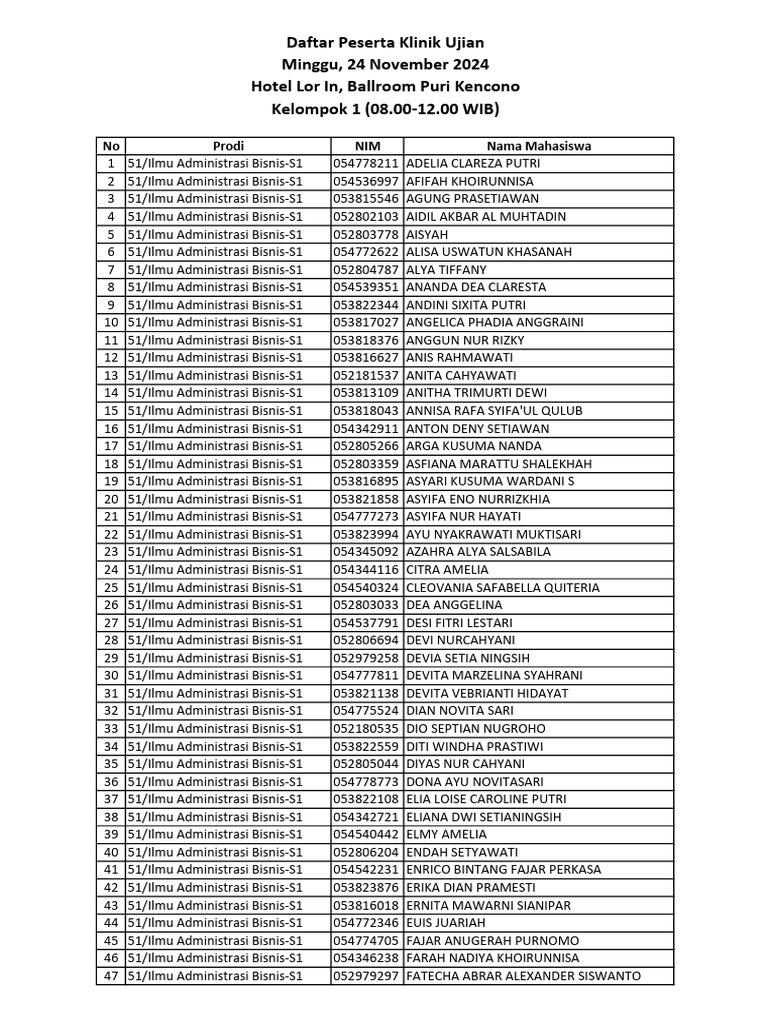 Daftar Peserta Klinik Ujian
Minggu, 24 November 2024
Hotel Lor In, Ballroom Puri Kencono
Kelompok 1 (08.00-12.00 WIB)

| No | Prodi | NIM | Nama Mahasiswa |
|---|---|---|---|
| 1 | 51/Ilmu Administrasi Bisnis-S1 | 054778211 | ADELIA CLAREZA PUTRI |
| 2 | 51/Ilmu Administrasi Bisnis-S1 | 054536997 | AFIFAH KHOIRUNNISA |
| 3 | 51/Ilmu Administrasi Bisnis-S1 | 053815546 | AGUNG PRASETIAWAN |
| 4 | 51/Ilmu Administrasi Bisnis-S1 | 052802103 | AIDIL AKBAR AL MUHTADIN |
| 5 | 51/Ilmu Administrasi Bisnis-S1 | 052803778 | AISYAH |
| 6 | 51/Ilmu Administrasi Bisnis-S1 | 054772622 | ALISA USWATUN KHASANAH |
| 7 | 51/Ilmu Administrasi Bisnis-S1 | 052804787 | ALYA TIFFANY |
| 8 | 51/Ilmu Administrasi Bisnis-S1 | 054539351 | ANANDA DEA CLARESTA |
| 9 | 51/Ilmu Administrasi Bisnis-S1 | 053822344 | ANDINI SIXITA PUTRI |
| 10 | 51/Ilmu Administrasi Bisnis-S1 | 053817027 | ANGELICA PHADIA ANGGRAINI |
| 11 | 51/Ilmu Administrasi Bisnis-S1 | 053818376 | ANGGUN NUR RIZKY |
| 12 | 51/Ilmu Administrasi Bisnis-S1 | 053816627 | ANIS RAHMAWATI |
| 13 | 51/Ilmu Administrasi Bisnis-S1 | 052181537 | ANITA CAHYAWATI |
| 14 | 51/Ilmu Administrasi Bisnis-S1 | 053813109 | ANITHA TRIMURTI DEWI |
| 15 | 51/Ilmu Administrasi Bisnis-S1 | 053818043 | ANNISA RAFA SYIFA'UL QULUB |
| 16 | 51/Ilmu Administrasi Bisnis-S1 | 054342911 | ANTON DENY SETIAWAN |
| 17 | 51/Ilmu Administrasi Bisnis-S1 | 052805266 | ARGA KUSUMA NANDA |
| 18 | 51/Ilmu Administrasi Bisnis-S1 | 052803359 | ASFIANA MARATTU SHALEKHAH |
| 19 | 51/Ilmu Administrasi Bisnis-S1 | 053816895 | ASYARI KUSUMA WARDANI S |
| 20 | 51/Ilmu Administrasi Bisnis-S1 | 053821858 | ASYIFA ENO NURRIZKHIA |
| 21 | 51/Ilmu Administrasi Bisnis-S1 | 054777273 | ASYIFA NUR HAYATI |
| 22 | 51/Ilmu Administrasi Bisnis-S1 | 053823994 | AYU NYAKRAWATI MUKTISARI |
| 23 | 51/Ilmu Administrasi Bisnis-S1 | 054345092 | AZAHRA ALYA SALSABILA |
| 24 | 51/Ilmu Administrasi Bisnis-S1 | 054344116 | CITRA AMELIA |
| 25 | 51/Ilmu Administrasi Bisnis-S1 | 054540324 | CLEOVANIA SAFABELLA QUITERIA |
| 26 | 51/Ilmu Administrasi Bisnis-S1 | 052803033 | DEA ANGGELINA |
| 27 | 51/Ilmu Administrasi Bisnis-S1 | 054537791 | DESI FITRI LESTARI |
| 28 | 51/Ilmu Administrasi Bisnis-S1 | 052806694 | DEVI NURCAHYANI |
| 29 | 51/Ilmu Administrasi Bisnis-S1 | 052979258 | DEVIA SETIA NINGSIH |
| 30 | 51/Ilmu Administrasi Bisnis-S1 | 054777811 | DEVITA MARZELINA SYAHRANI |
| 31 | 51/Ilmu Administrasi Bisnis-S1 | 053821138 | DEVITA VEBRIANTI HIDAYAT |
| 32 | 51/Ilmu Administrasi Bisnis-S1 | 054775524 | DIAN NOVITA SARI |
| 33 | 51/Ilmu Administrasi Bisnis-S1 | 052180535 | DIO SEPTIAN NUGROHO |
| 34 | 51/Ilmu Administrasi Bisnis-S1 | 053822559 | DITI WINDHA PRASTIWI |
| 35 | 51/Ilmu Administrasi Bisnis-S1 | 052805044 | DIYAS NUR CAHYANI |
| 36 | 51/Ilmu Administrasi Bisnis-S1 | 054778773 | DONA AYU NOVITASARI |
| 37 | 51/Ilmu Administrasi Bisnis-S1 | 053822108 | ELIA LOISE CAROLINE PUTRI |
| 38 | 51/Ilmu Administrasi Bisnis-S1 | 054342721 | ELIANA DWI SETIANINGSIH |
| 39 | 51/Ilmu Administrasi Bisnis-S1 | 054540442 | ELMY AMELIA |
| 40 | 51/Ilmu Administrasi Bisnis-S1 | 052806204 | ENDAH SETYAWATI |
| 41 | 51/Ilmu Administrasi Bisnis-S1 | 054542231 | ENRICO BINTANG FAJAR PERKASA |
| 42 | 51/Ilmu Administrasi Bisnis-S1 | 053823876 | ERIKA DIAN PRAMESTI |
| 43 | 51/Ilmu Administrasi Bisnis-S1 | 053816018 | ERNITA MAWARNI SIANIPAR |
| 44 | 51/Ilmu Administrasi Bisnis-S1 | 054772346 | EUIS JUARIAH |
| 45 | 51/Ilmu Administrasi Bisnis-S1 | 054774705 | FAJAR ANUGERAH PURNOMO |
| 46 | 51/Ilmu Administrasi Bisnis-S1 | 054346238 | FARAH NADIYA KHOIRUNNISA |
| 47 | 51/Ilmu Administrasi Bisnis-S1 | 052979297 | FATECHA ABRAR ALEXANDER SISWANTO |